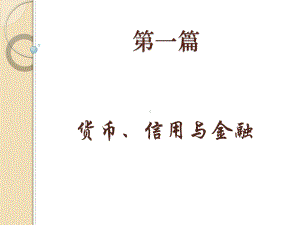 第一篇

货币、信用与金融